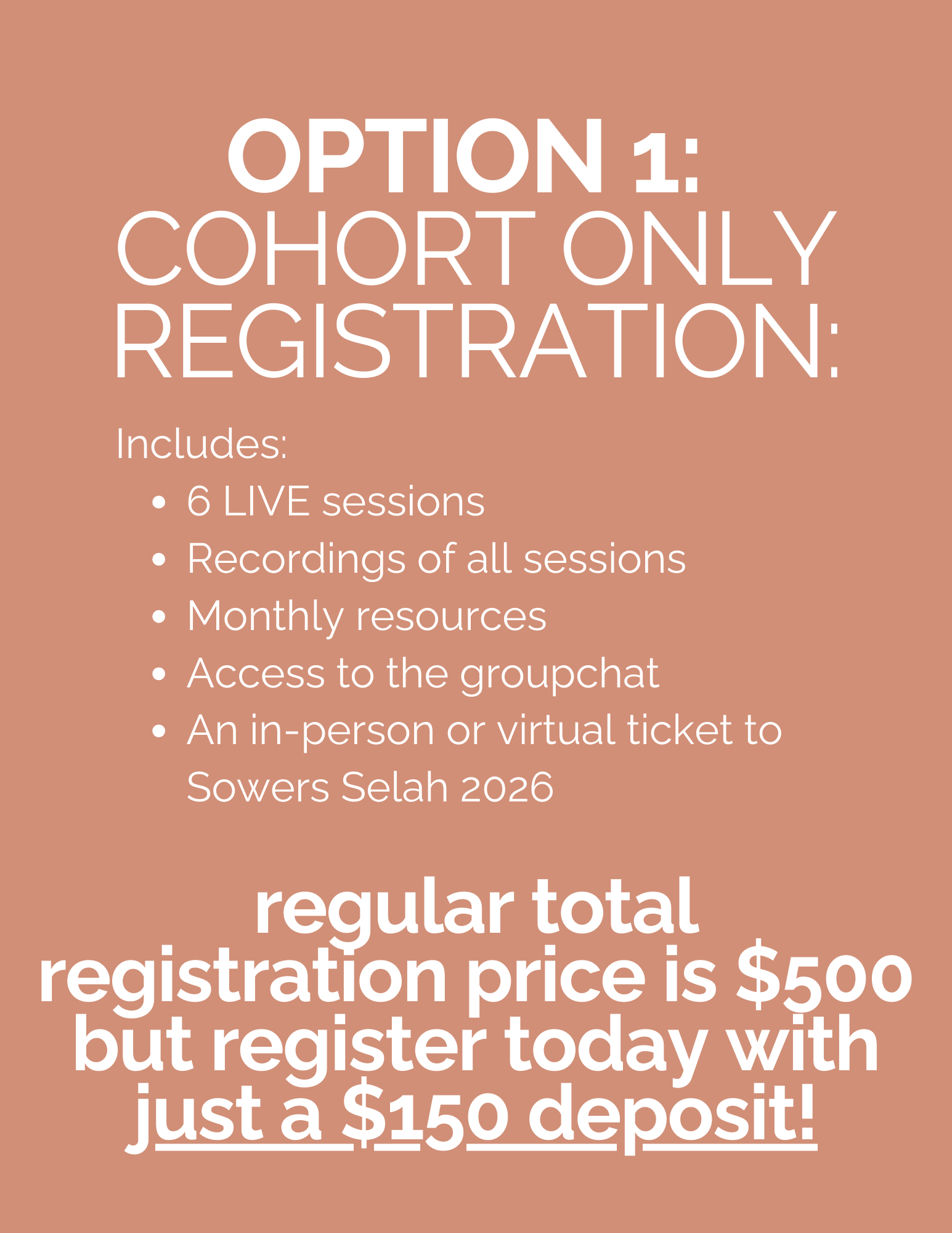 OPTION 1:
COHORT ONLY
REGISTRATION:

Includes:
• 6 LIVE sessions
• Recordings of all sessions
• Monthly resources
• Access to the groupchat
• An in-person or virtual ticket to Sowers Selah 2026

regular total registration price is $500 but register today with just a $150 deposit!